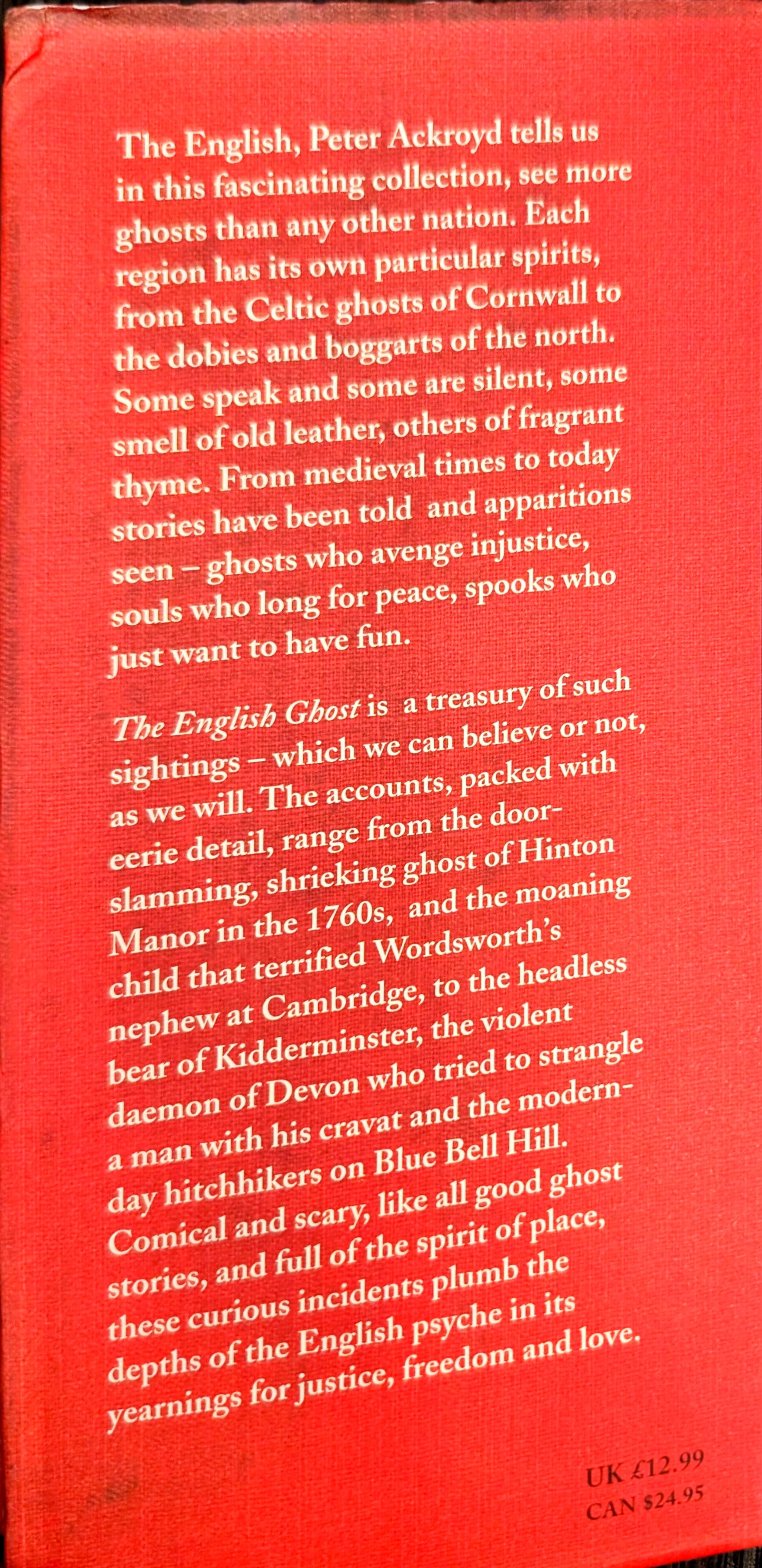 The English, Peter Ackroyd tells us in this fascinating collection, see more ghosts than any other nation. Each region has its own particular spirits, from the Celtic ghosts of Cornwall to the dobies and boggarts of the north. Some speak and some are silent, some smell of old leather, others of fragrant thyme. From medieval times to today stories have been told and apparitions seen – ghosts who avenge injustice, souls who long for peace, spooks who just want to have fun.

The English Ghost is a treasury of such sightings – which we can believe or not, as we will. The accounts, packed with eerie detail, range from the door-slamming, shrieking ghost of Hinton Manor in the 1760s, and the moaning child that terrified Wordsworth's nephew at Cambridge, to the headless bear of Kidderminster, the violent daemon of Devon who tried to strangle a man with his cravat and the modern-day hitchhikers on Blue Bell Hill. Comical and scary, like all good ghost stories, and full of the spirit of place, these curious incidents plumb the depths of the English psyche in its yearnings for justice, freedom and love.

UK £12.99
CAN $24.95